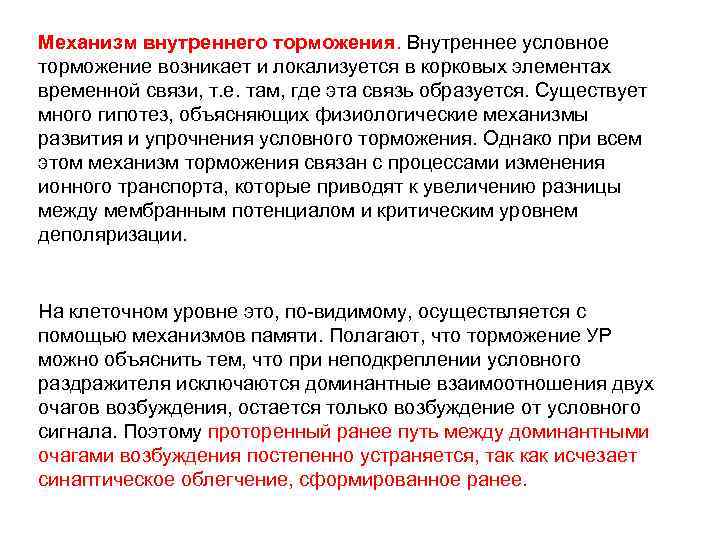 Механизм внутреннего торможения. Внутреннее условное торможение возникает и локализуется в корковых элементах временной связи, т.е. там, где эта связь образуется. Существует много гипотез, объясняющих физиологические механизмы развития и упрочнения условного торможения. Однако при всем этом механизм торможения связан с процессами изменения ионного транспорта, которые приводят к увеличению разницы между мембранным потенциалом и критическим уровнем деполяризации.

На клеточном уровне это, по-видимому, осуществляется с помощью механизмов памяти. Полагают, что торможение УР можно объяснить тем, что при неподкреплении условного раздражителя исключаются доминантные взаимоотношения двух очагов возбуждения, остается только возбуждение от условного сигнала. Поэтому проторенный ранее путь между доминантными очагами возбуждения постепенно устраняется, так как исчезает синаптическое облегчение, сформированное ранее.